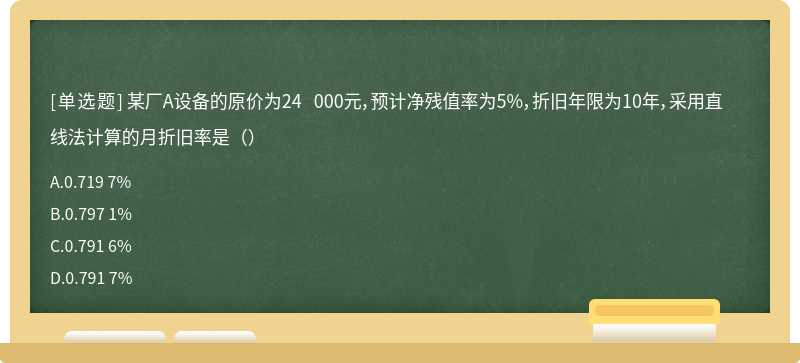 [单选题] 某厂A设备的原价为24 000元，预计净残值率为5%，折旧年限为10年，采用直线法计算的月折旧率是（）

A.0.719 7%

B.0.797 1%

C.0.791 6%

D.0.791 7%